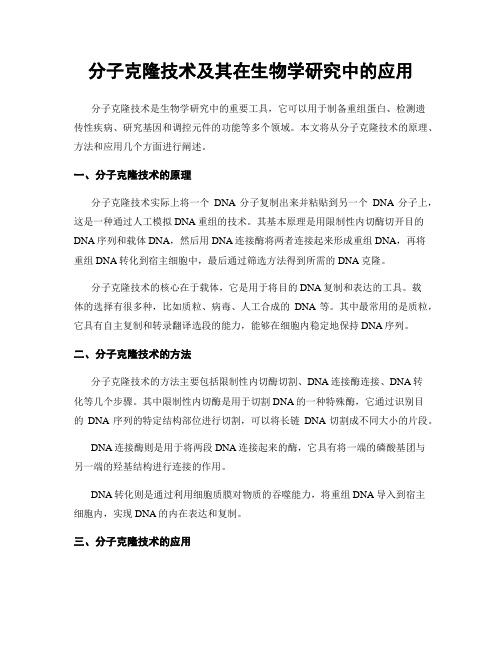 分子克隆技术及其在生物学研究中的应用

分子克隆技术是生物学研究中的重要工具，它可以用于制备重组蛋白、检测遗传性疾病、研究基因和调控元件的功能等多个领域。本文将从分子克隆技术的原理、方法和应用几个方面进行阐述。

一、分子克隆技术的原理

分子克隆技术实际上将一个 DNA 分子复制出来并粘贴到另一个 DNA 分子上，这是一种通过人工模拟 DNA 重组的技术。其基本原理是用限制性内切酶切开目的 DNA 序列和载体 DNA，然后用 DNA 连接酶将两者连接起来形成重组 DNA，再将重组 DNA 转化到宿主细胞中，最后通过筛选方法得到所需的 DNA 克隆。

分子克隆技术的核心在于载体，它是用于将目的 DNA 复制和表达的工具。载体的选择有很多种，比如质粒、病毒、人工合成的 DNA 等。其中最常用的是质粒，它具有自主复制和转录翻译选段的能力，能够在细胞内稳定地保持 DNA 序列。

二、分子克隆技术的方法

分子克隆技术的方法主要包括限制性内切酶切割、DNA 连接酶连接、DNA 转化等几个步骤。其中限制性内切酶是用于切割 DNA 的一种特殊酶，它通过识别目的 DNA 序列的特定结构部位进行切割，可以将长链 DNA 切割成不同大小的片段。

DNA 连接酶则是用于将两段 DNA 连接起来的酶，它具有将一端的磷酸基团与另一端的羟基结构进行连接的作用。

DNA 转化则是通过利用细胞质膜对物质的吞噬能力，将重组 DNA 导入到宿主细胞内，实现 DNA 的内在表达和复制。

三、分子克隆技术的应用